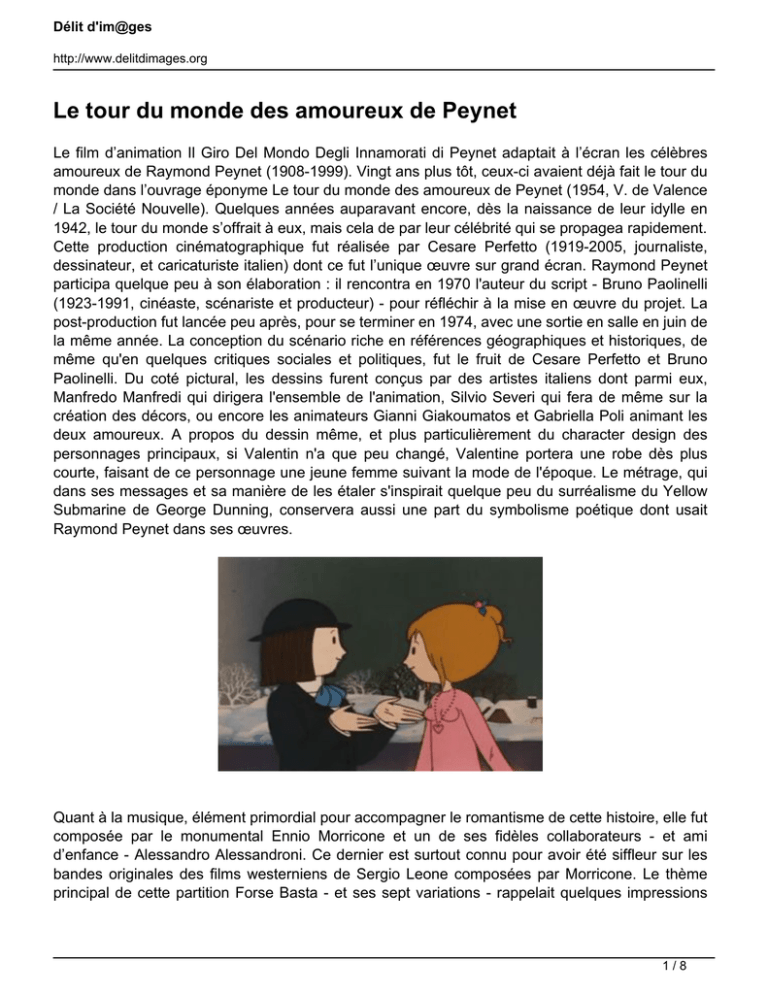 Délit d'im@ges

http://www.delitdimages.org

Le tour du monde des amoureux de Peynet

Le film d'animation Il Giro Del Mondo Degli Innamorati di Peynet adaptait à l'écran les célèbres amoureux de Raymond Peynet (1908-1999). Vingt ans plus tôt, ceux-ci avaient déjà fait le tour du monde dans l'ouvrage éponyme Le tour du monde des amoureux de Peynet (1954, V. de Valence / La Société Nouvelle). Quelques années auparavant encore, dès la naissance de leur idylle en 1942, le tour du monde s'offrait à eux, mais cela de par leur célébrité qui se propagea rapidement. Cette production cinématographique fut réalisée par Cesare Perfetto (1919-2005, journaliste, dessinateur, et caricaturiste italien) dont ce fut l'unique œuvre sur grand écran. Raymond Peynet participa quelque peu à son élaboration : il rencontra en 1970 l'auteur du script - Bruno Paolinelli (1923-1991, cinéaste, scénariste et producteur) - pour réfléchir à la mise en œuvre du projet. La post-production fut lancée peu après, pour se terminer en 1974, avec une sortie en salle en juin de la même année. La conception du scénario riche en références géographiques et historiques, de même qu'en quelques critiques sociales et politiques, fut le fruit de Cesare Perfetto et Bruno Paolinelli. Du coté pictural, les dessins furent conçus par des artistes italiens dont parmi eux, Manfredo Manfredi qui dirigera l'ensemble de l'animation, Silvio Severi qui fera de même sur la création des décors, ou encore les animateurs Gianni Giakoumatos et Gabriella Poli animant les deux amoureux. A propos du dessin même, et plus particulièrement du character design des personnages principaux, si Valentin n'a que peu changé, Valentine portera une robe dès plus courte, faisant de ce personnage une jeune femme suivant la mode de l'époque. Le métrage, qui dans ses messages et sa manière de les étaler s'inspirait quelque peu du surréalisme du Yellow Submarine de George Dunning, conservera aussi une part du symbolisme poétique dont usait Raymond Peynet dans ses œuvres.

Quant à la musique, élément primordial pour accompagner le romantisme de cette histoire, elle fut composée par le monumental Ennio Morricone et un de ses fidèles collaborateurs - et ami d'enfance - Alessandro Alessandroni. Ce dernier est surtout connu pour avoir été siffleur sur les bandes originales des films westerniens de Sergio Leone composées par Morricone. Le thème principal de cette partition Forse Basta - et ses sept variations - rappelait quelques impressions

1 / 8